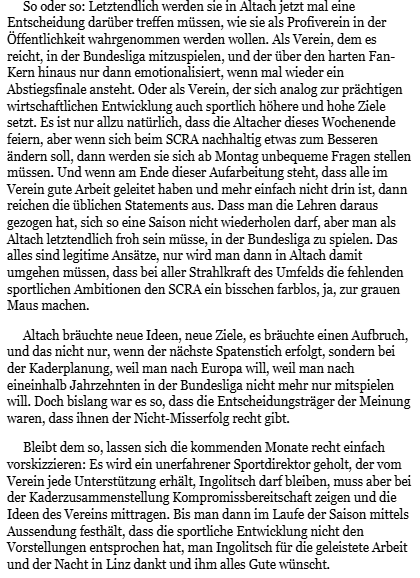 So oder so: Letztendlich werden sie in Altach jetzt mal eine Entscheidung darüber treffen müssen, wie sie als Profiverein in der Öffentlichkeit wahrgenommen werden wollen. Als Verein, dem es reicht, in der Bundesliga mitzuspielen, und der über den harten Fan-Kern hinaus nur dann emotionalisiert, wenn mal wieder ein Abstiegsfinale ansteht. Oder als Verein, der sich analog zur prächtigen wirtschaftlichen Entwicklung auch sportlich höhere und hohe Ziele setzt. Es ist nur allzu natürlich, dass die Altacher dieses Wochenende feiern, aber wenn sich beim SCRA nachhaltig etwas zum Besseren ändern soll, dann werden sie sich ab Montag unbequeme Fragen stellen müssen. Und wenn am Ende dieser Aufarbeitung steht, dass alle im Verein gute Arbeit geleitet haben und mehr einfach nicht drin ist, dann reichen die üblichen Statements aus. Dass man die Lehren daraus gezogen hat, sich so eine Saison nicht wiederholen darf, aber man als Altach letztendlich froh sein müsse, in der Bundesliga zu spielen. Das alles sind legitime Ansätze, nur wird man dann in Altach damit umgehen müssen, dass bei aller Strahlkraft des Umfelds die fehlenden sportlichen Ambitionen den SCRA ein bisschen farblos, ja, zur grauen Maus machen.

Altach bräuchte neue Ideen, neue Ziele, es bräuchte einen Aufbruch, und das nicht nur, wenn der nächste Spatenstich erfolgt, sondern bei der Kaderplanung, weil man nach Europa will, weil man nach eineinhalb Jahrzehnten in der Bundesliga nicht mehr nur mitspielen will. Doch bislang war es so, dass die Entscheidungsträger der Meinung waren, dass ihnen der Nicht-Misserfolg recht gibt.

Bleibt dem so, lassen sich die kommenden Monate recht einfach vorskizzieren: Es wird ein unerfahrener Sportdirektor geholt, der vom Verein jede Unterstützung erhält, Ingolitsch darf bleiben, muss aber bei der Kaderzusammenstellung Kompromissbereitschaft zeigen und die Ideen des Vereins mittragen. Bis man dann im Laufe der Saison mittels Aussendung festhält, dass die sportliche Entwicklung nicht den Vorstellungen entsprochen hat, man Ingolitsch für die geleistete Arbeit und der Nacht in Linz dankt und ihm alles Gute wünscht.